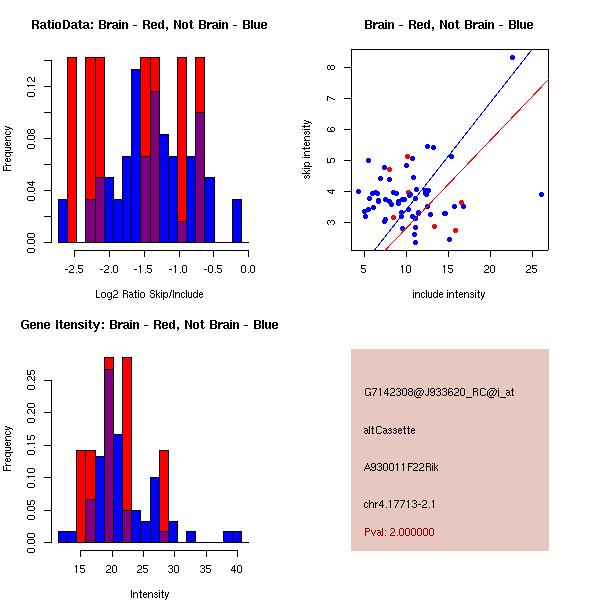 RatioData: Brain - Red, Not Brain - Blue

Frequency

0.00 0.04 0.08 0.12

-2.5 -2.0 -1.5 -1.0 -0.5 0.0

Log2 Ratio Skip/Include

Brain - Red, Not Brain - Blue

skip intensity

3 4 5 6 7 8

5 10 15 20 25

include intensity

Gene Itensity: Brain - Red, Not Brain - Blue

Frequency

0.00 0.05 0.10 0.15 0.20 0.25

15 20 25 30 35 40

Intensity

G7142308@J933620_RC@i_at

altCassette

A930011F22Rik

chr4.17713-2.1

Pval: 2.000000